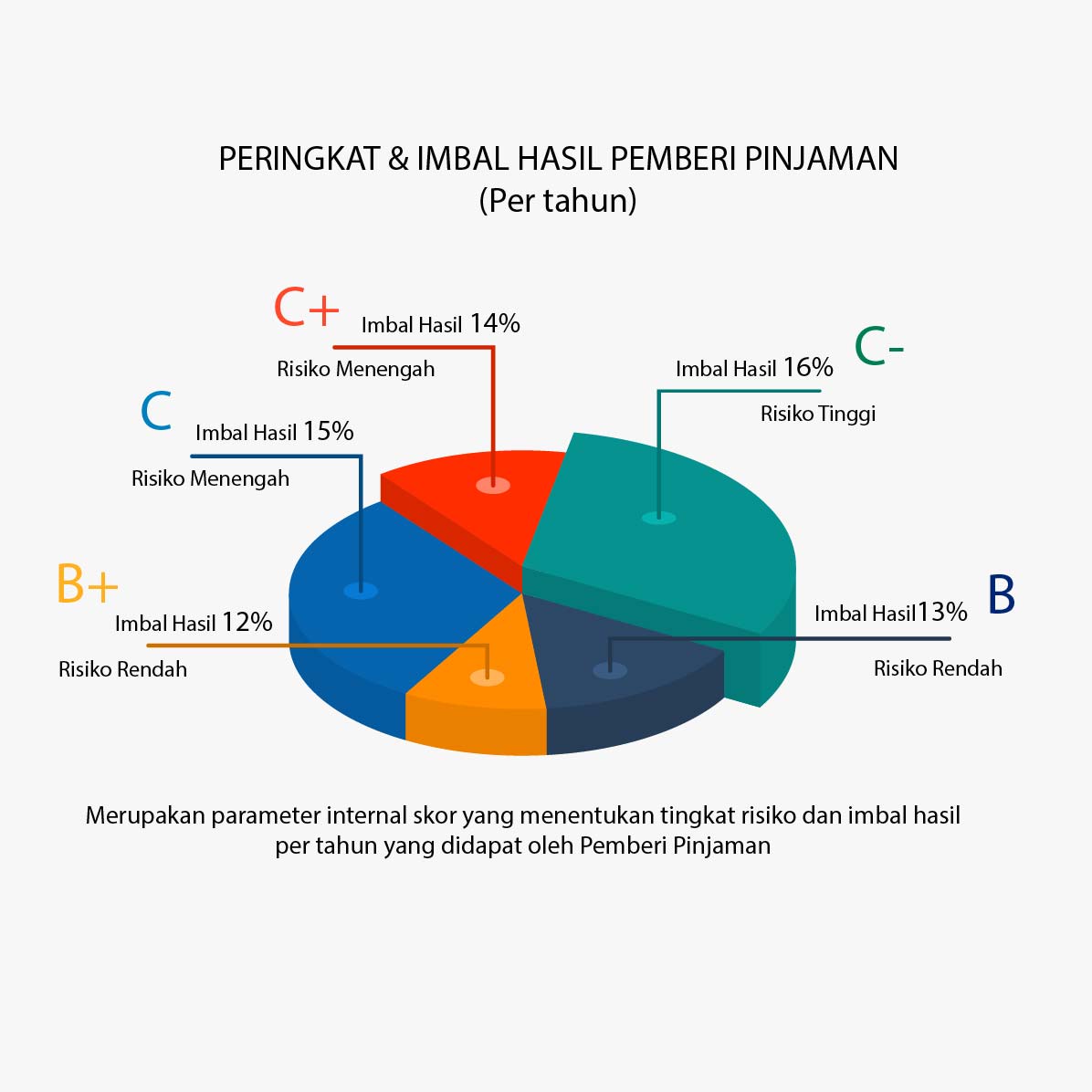 PERINGKAT & IMBAL HASIL PEMBERI PINJAMAN
(Per tahun)

C+
Imbal Hasil 14%
Risiko Menengah

C-
Imbal Hasil 16%
Risiko Tinggi

C
Imbal Hasil 15%
Risiko Menengah

B+
Imbal Hasil 12%
Risiko Rendah

B
Imbal Hasil13%
Risiko Rendah

Merupakan parameter internal skor yang menentukan tingkat risiko dan imbal hasil per tahun yang didapat oleh Pemberi Pinjaman